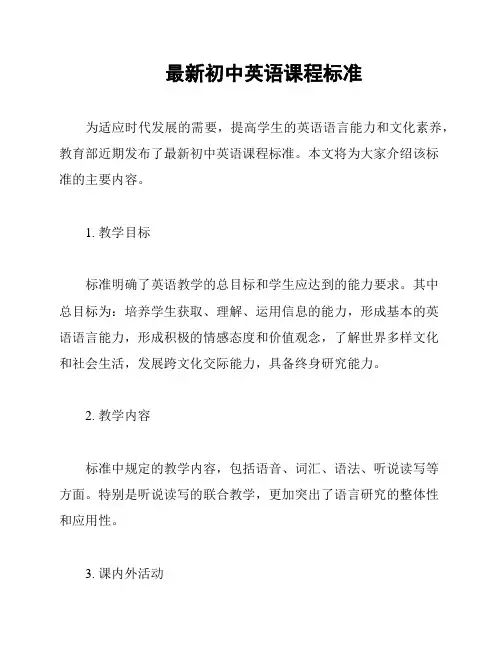 最新初中英语课程标准

为适应时代发展的需要，提高学生的英语语言能力和文化素养，教育部近期发布了最新初中英语课程标准。本文将为大家介绍该标准的主要内容。

1. 教学目标

标准明确了英语教学的总目标和学生应达到的能力要求。其中总目标为：培养学生获取、理解、运用信息的能力，形成基本的英语语言能力，形成积极的情感态度和价值观念，了解世界多样文化和社会生活，发展跨文化交际能力，具备终身研究能力。

2. 教学内容

标准中规定的教学内容，包括语音、词汇、语法、听说读写等方面。特别是听说读写的联合教学，更加突出了语言研究的整体性和应用性。

3. 课内外活动